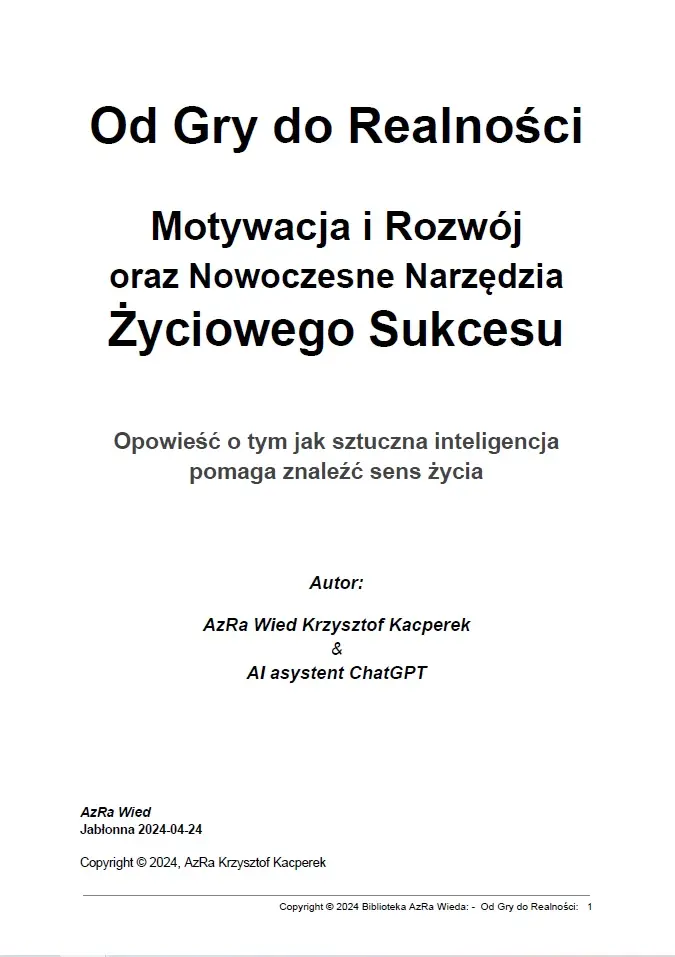 Od Gry do Realności

Motywacja i Rozwój
oraz Nowoczesne Narzędzia
Życiowego Sukcesu

Opowieść o tym jak sztuczna inteligencja pomaga znaleźć sens życia

Autor:

AzRa Wied Krzysztof Kacperek
&
AI asystent ChatGPT

AzRa Wied
Jabłonna 2024-04-24

Copyright © 2024, AzRa Krzysztof Kacperek

Copyright © 2024 Biblioteka AzRa Wieda: - Od Gry do Realności: 1